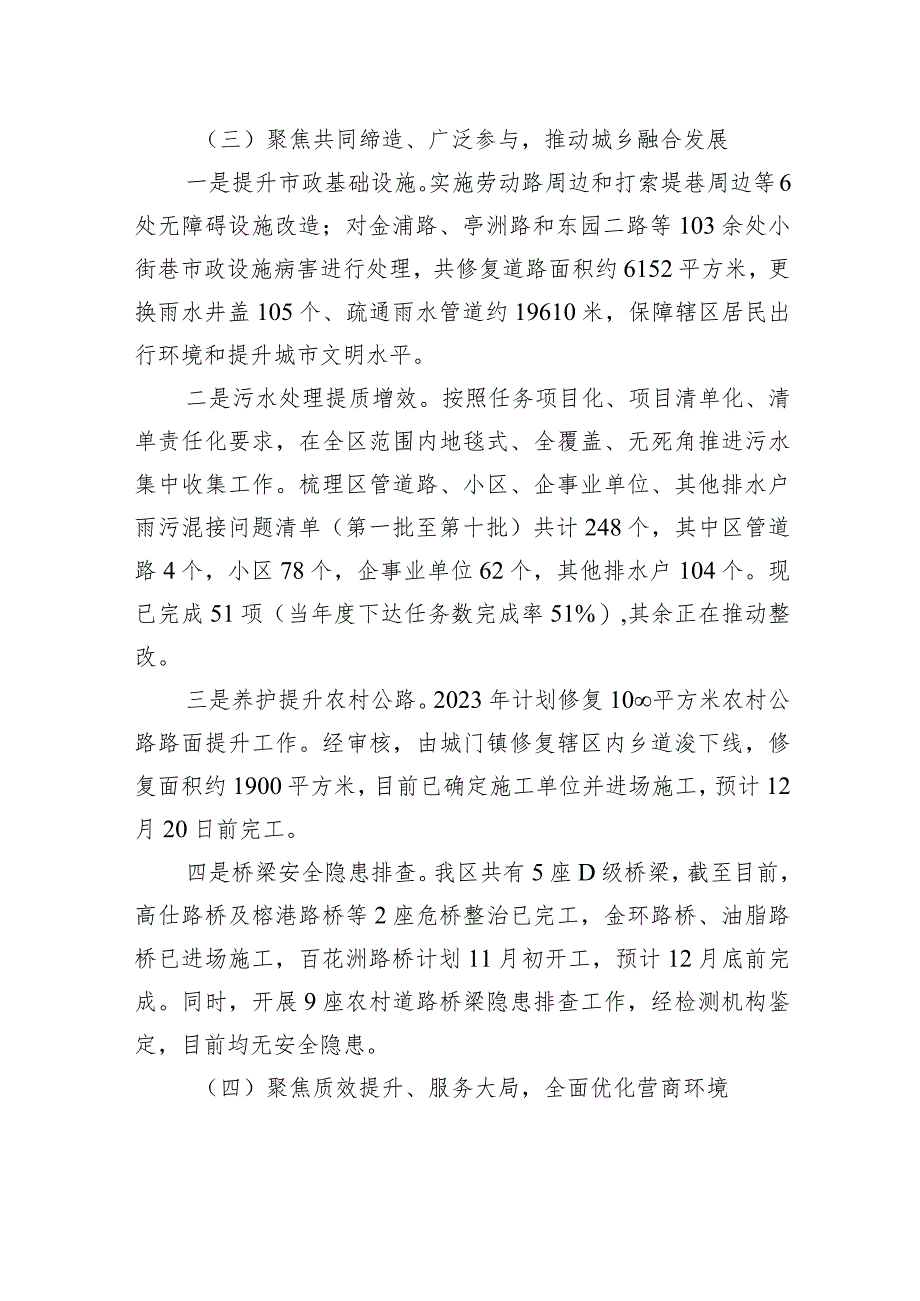 （三）聚焦共同缔造、广泛参与，推动城乡融合发展

一是提升市政基础设施。实施劳动路周边和打索堤巷周边等6处无障碍设施改造；对金浦路、亭洲路和东园二路等103余处小街巷市政设施病害进行处理，共修复道路面积约6152平方米，更换雨水井盖105个、疏通雨水管道约19610米，保障辖区居民出行环境和提升城市文明水平。

二是污水处理提质增效。按照任务项目化、项目清单化、清单责任化要求，在全区范围内地毯式、全覆盖、无死角推进污水集中收集工作。梳理区管道路、小区、企事业单位、其他排水户雨污混接问题清单（第一批至第十批）共计248个，其中区管道路4个，小区78个，企事业单位62个，其他排水户104个。现已完成51项（当年度下达任务数完成率51%），其余正在推动整改。

三是养护提升农村公路。2023年计划修复10∞平方米农村公路路面提升工作。经审核，由城门镇修复辖区内乡道浚下线，修复面积约1900平方米，目前已确定施工单位并进场施工，预计12月20日前完工。

四是桥梁安全隐患排查。我区共有5座D级桥梁，截至目前，高仕路桥及榕港路桥等2座危桥整治已完工，金环路桥、油脂路桥已进场施工，百花洲路桥计划11月初开工，预计12月底前完成。同时，开展9座农村道路桥梁隐患排查工作，经检测机构鉴定，目前均无安全隐患。

（四）聚焦质效提升、服务大局，全面优化营商环境